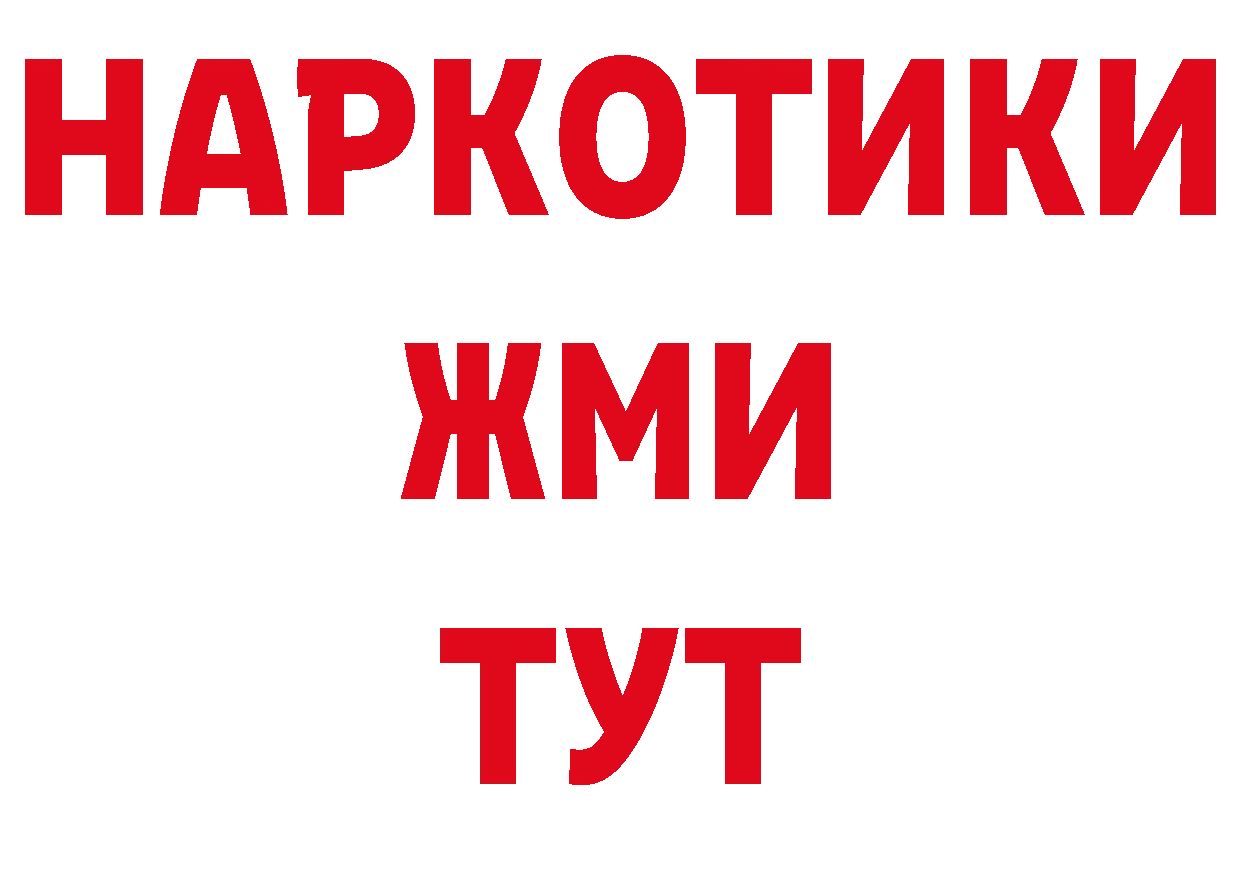 НАРКОТИКИ
ЖМИ
ТУТ